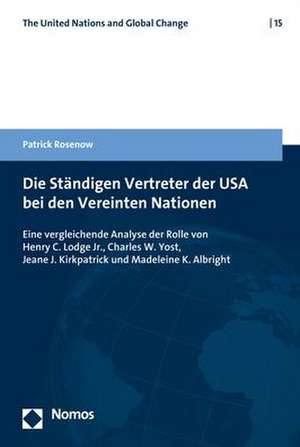 The United Nations and Global Change | 15

Patrick Rosenow

Die Ständigen Vertreter der USA bei den Vereinten Nationen

Eine vergleichende Analyse der Rolle von Henry C. Lodge Jr., Charles W. Yost, Jeane J. Kirkpatrick und Madeleine K. Albright

Nomos